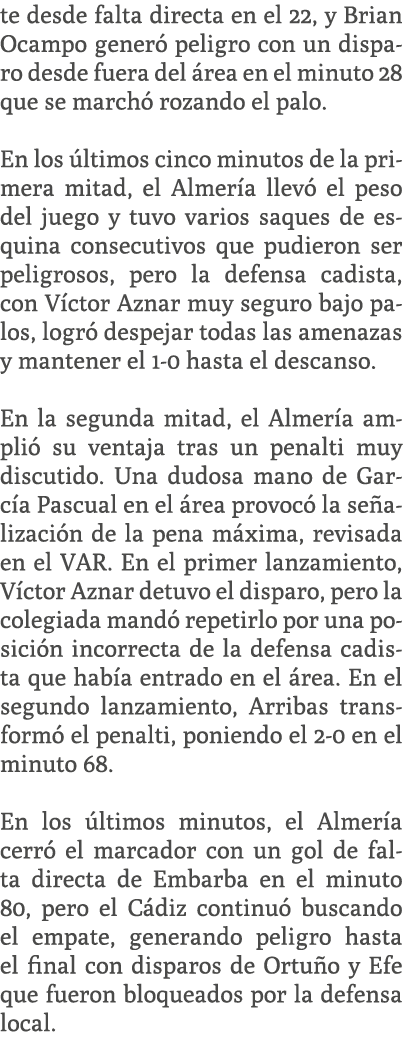 te desde falta directa en el 22, y Brian Ocampo generó peligro con un disparo desde fuera del área en el minuto 28 que se marchó rozando el palo.

En los últimos cinco minutos de la primera mitad, el Almería llevó el peso del juego y tuvo varios saques de esquina consecutivos que pudieron ser peligrosos, pero la defensa cadista, con Víctor Aznar muy seguro bajo palos, logró despejar todas las amenazas y mantener el 1-0 hasta el descanso.

En la segunda mitad, el Almería amplió su ventaja tras un penalti muy discutido. Una dudosa mano de García Pascual en el área provocó la señalización de la pena máxima, revisada en el VAR. En el primer lanzamiento, Víctor Aznar detuvo el disparo, pero la colegiada mandó repetirlo por una posición incorrecta de la defensa cadista que había entrado en el área. En el segundo lanzamiento, Arribas transformó el penalti, poniendo el 2-0 en el minuto 68.

En los últimos minutos, el Almería cerró el marcador con un gol de falta directa de Embarba en el minuto 80, pero el Cádiz continuó buscando el empate, generando peligro hasta el final con disparos de Ortuño y Efe que fueron bloqueados por la defensa local.